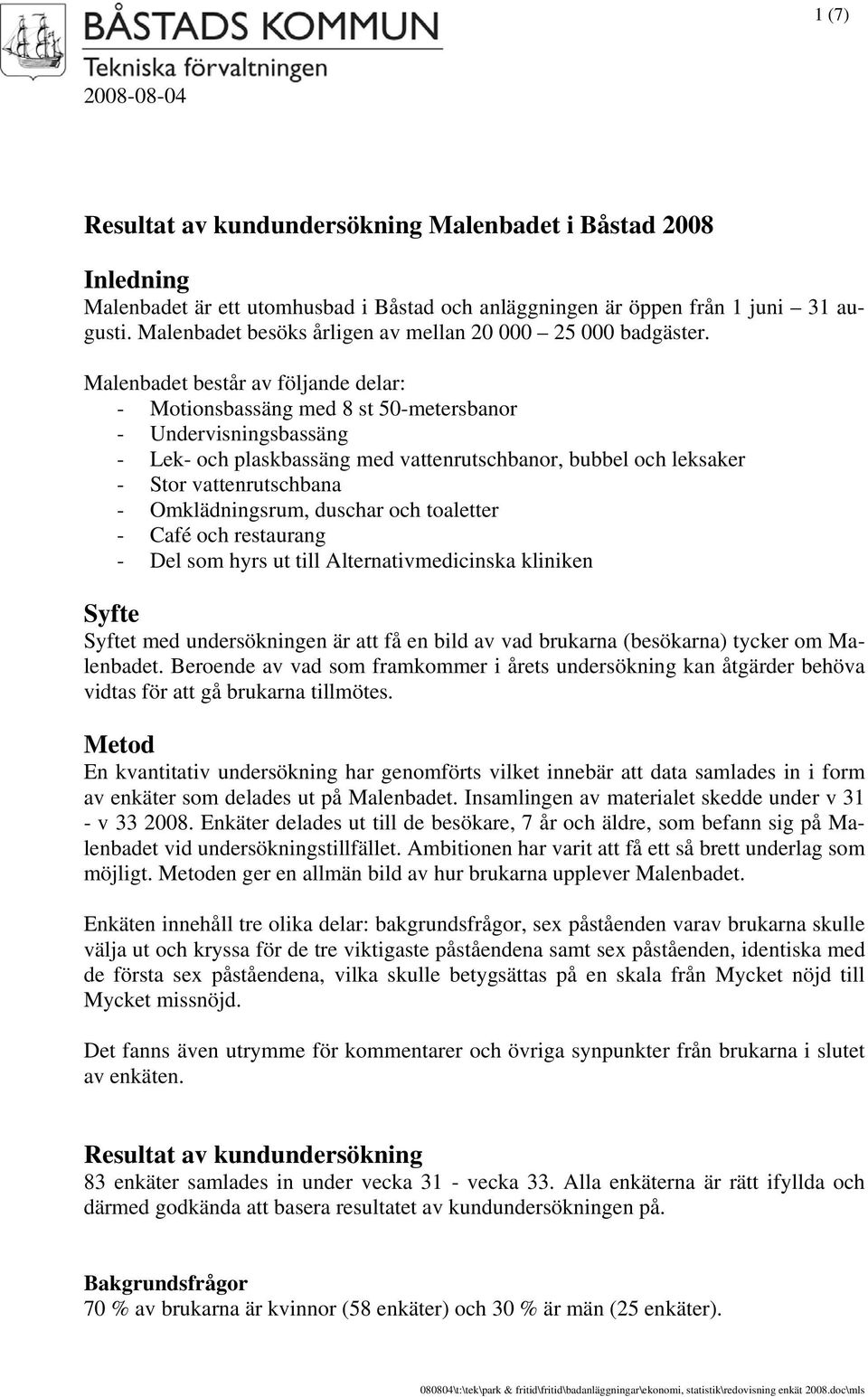 BÅSTADS KOMMUN
Tekniska förvaltningen

1 (7)

2008-08-04

Resultat av kundundersökning Malenbadet i Båstad 2008

Inledning
Malenbadet är ett utomhusbad i Båstad och anläggningen är öppen från 1 juni – 31 augusti. Malenbadet besöks årligen av mellan 20 000 – 25 000 badgäster.

Malenbadet består av följande delar:
- Motionsbassäng med 8 st 50-metersbanor
- Undervisningsbassäng
- Lek- och plaskbassäng med vattenrutschbanor, bubbel och leksaker
- Stor vattenrutschbana
- Omklädningsrum, duschar och toaletter
- Café och restaurang
- Del som hyrs ut till Alternativmedicinska kliniken

Syfte
Syftet med undersökningen är att få en bild av vad brukarna (besökarna) tycker om Malenbadet. Beroende av vad som framkommer i årets undersökning kan åtgärder behöva vidtas för att gå brukarna tillmötes.

Metod
En kvantitativ undersökning har genomförts vilket innebär att data samlades in i form av enkäter som delades ut på Malenbadet. Insamlingen av materialet skedde under v 31 - v 33 2008. Enkäter delades ut till de besökare, 7 år och äldre, som befann sig på Malenbadet vid undersökningstillfället. Ambitionen har varit att få ett så brett underlag som möjligt. Metoden ger en allmän bild av hur brukarna upplever Malenbadet.

Enkäten innehåll tre olika delar: bakgrundsfrågor, sex påståenden varav brukarna skulle välja ut och kryssa för de tre viktigaste påståendena samt sex påståenden, identiska med de första sex påståendena, vilka skulle betygsättas på en skala från Mycket nöjd till Mycket missnöjd.

Det fanns även utrymme för kommentarer och övriga synpunkter från brukarna i slutet av enkäten.

Resultat av kundundersökning
83 enkäter samlades in under vecka 31 - vecka 33. Alla enkäterna är rätt ifyllda och därmed godkända att basera resultatet av kundundersökningen på.

Bakgrundsfrågor
70 % av brukarna är kvinnor (58 enkäter) och 30 % är män (25 enkäter).

080804\t:\tek\park & fritid\fritid\badanläggningar\ekonomi, statistik\redovisning enkät 2008.doc\mls